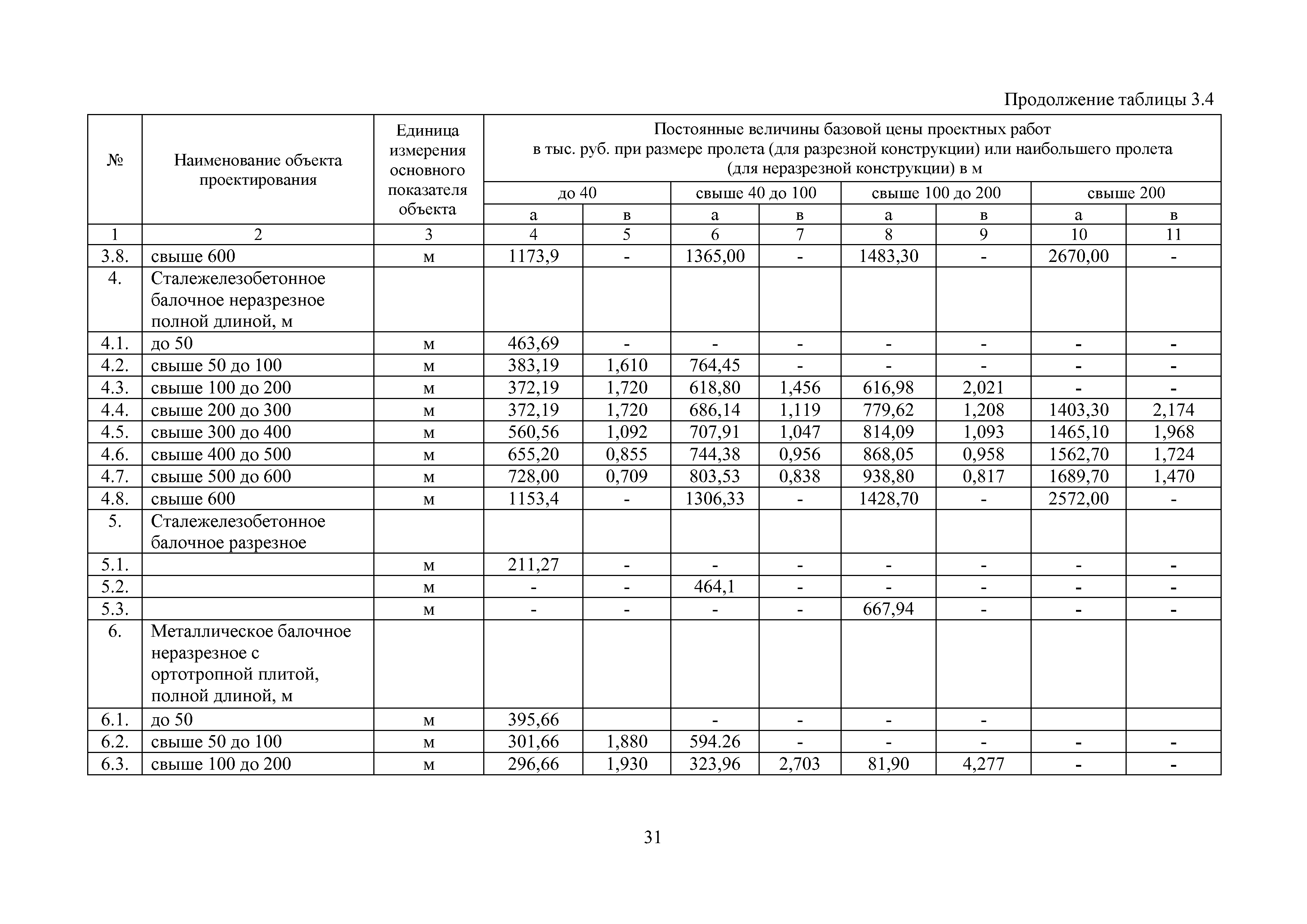 Продолжение таблицы 3.4

| № | Наименование объекта проектирования | Единица измерения основного показателя объекта | Постоянные величины базовой цены проектных работ в тыс. руб. при размере пролета (для разрезной конструкции) или наибольшего пролета (для неразрезной конструкции) в м | | | | | | | |
|---|---|---|---|---|---|---|---|---|---|---|
| | | | до 40 | | свыше 40 до 100 | | свыше 100 до 200 | | свыше 200 | |
| | | | а | в | а | в | а | в | а | в |
| 1 | 2 | 3 | 4 | 5 | 6 | 7 | 8 | 9 | 10 | 11 |
| 3.8. | свыше 600 | м | 1173,9 | - | 1365,00 | - | 1483,30 | - | 2670,00 | - |
| 4. | Сталежелезобетонное балочное неразрезное полной длиной, м | | | | | | | | | |
| 4.1. | до 50 | м | 463,69 | - | - | - | - | - | - | - |
| 4.2. | свыше 50 до 100 | м | 383,19 | 1,610 | 764,45 | - | - | - | - | - |
| 4.3. | свыше 100 до 200 | м | 372,19 | 1,720 | 618,80 | 1,456 | 616,98 | 2,021 | - | - |
| 4.4. | свыше 200 до 300 | м | 372,19 | 1,720 | 686,14 | 1,119 | 779,62 | 1,208 | 1403,30 | 2,174 |
| 4.5. | свыше 300 до 400 | м | 560,56 | 1,092 | 707,91 | 1,047 | 814,09 | 1,093 | 1465,10 | 1,968 |
| 4.6. | свыше 400 до 500 | м | 655,20 | 0,855 | 744,38 | 0,956 | 868,05 | 0,958 | 1562,70 | 1,724 |
| 4.7. | свыше 500 до 600 | м | 728,00 | 0,709 | 803,53 | 0,838 | 938,80 | 0,817 | 1689,70 | 1,470 |
| 4.8. | свыше 600 | м | 1153,4 | - | 1306,33 | - | 1428,70 | - | 2572,00 | - |
| 5. | Сталежелезобетонное балочное разрезное | | | | | | | | | |
| 5.1. | | м | 211,27 | - | - | - | - | - | - | - |
| 5.2. | | м | - | - | 464,1 | - | - | - | - | - |
| 5.3. | | м | - | - | - | - | 667,94 | - | - | - |
| 6. | Металлическое балочное неразрезное с ортотропной плитой, полной длиной, м | | | | | | | | | |
| 6.1. | до 50 | м | 395,66 | | - | - | - | - | | |
| 6.2. | свыше 50 до 100 | м | 301,66 | 1,880 | 594.26 | - | - | - | - | - |
| 6.3. | свыше 100 до 200 | м | 296,66 | 1,930 | 323,96 | 2,703 | 81,90 | 4,277 | - | - |

31